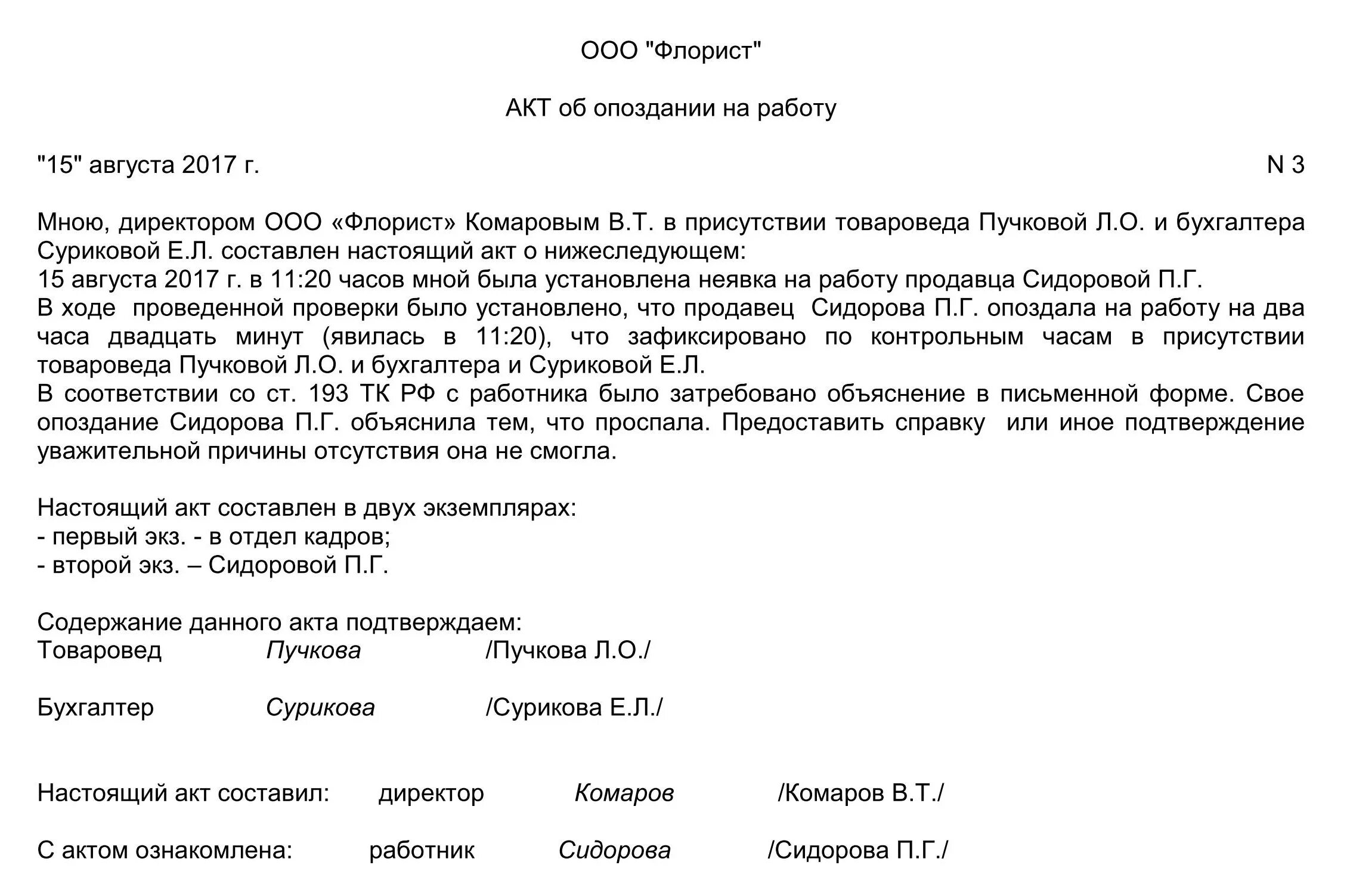 ООО "Флорист"

АКТ об опоздании на работу

"15" августа 2017 г. N 3

Мною, директором ООО «Флорист» Комаровым В.Т. в присутствии товароведа Пучковой Л.О. и бухгалтера Суриковой Е.Л. составлен настоящий акт о нижеследующем:
15 августа 2017 г. в 11:20 часов мной была установлена неявка на работу продавца Сидоровой П.Г.
В ходе проведенной проверки было установлено, что продавец Сидорова П.Г. опоздала на работу на два часа двадцать минут (явилась в 11:20), что зафиксировано по контрольным часам в присутствии товароведа Пучковой Л.О. и бухгалтера и Суриковой Е.Л.
В соответствии со ст. 193 ТК РФ с работника было затребовано объяснение в письменной форме. Свое опоздание Сидорова П.Г. объяснила тем, что проспала. Предоставить справку или иное подтверждение уважительной причины отсутствия она не смогла.

Настоящий акт составлен в двух экземплярах:
- первый экз. - в отдел кадров;
- второй экз. – Сидоровой П.Г.

Содержание данного акта подтверждаем:
Товаровед Пучкова /Пучкова Л.О./

Бухгалтер Сурикова /Сурикова Е.Л./

Настоящий акт составил: директор Комаров /Комаров В.Т./

С актом ознакомлена: работник Сидорова /Сидорова П.Г./